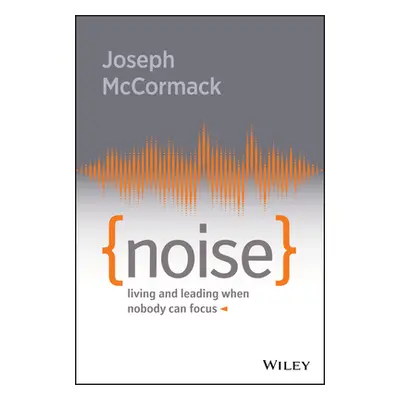 Joseph McCormack

{noise}

living and leading when nobody can focus

WILEY